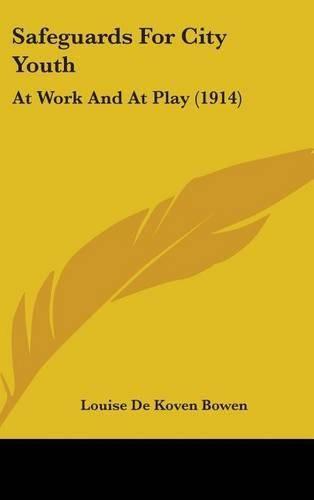 Safeguards For City Youth

At Work And At Play (1914)

Louise De Koven Bowen